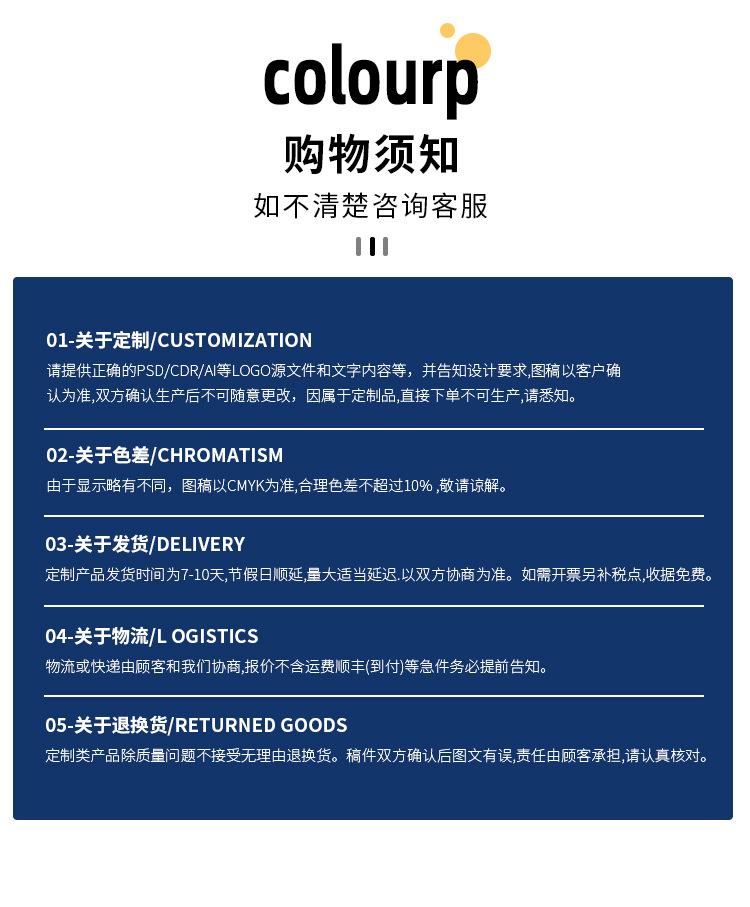 colourp

购物须知

如不清楚咨询客服

01-关于定制/CUSTOMIZATION

请提供正确的PSD/CDR/AI等LOGO源文件和文字内容等，并告知设计要求,图稿以客户确认为准,双方确认生产后不可随意更改，因属于定制品,直接下单不可生产,请悉知。

02-关于色差/CHROMATISM

由于显示略有不同，图稿以CMYK为准,合理色差不超过10% ,敬请谅解。

03-关于发货/DELIVERY

定制产品发货时间为7-10天,节假日顺延,量大适当延迟.以双方协商为准。如需开票另补税点,收据免费。

04-关于物流/L OGISTICS

物流或快递由顾客和我们协商,报价不含运费顺丰(到付)等急件务必提前告知。

05-关于退换货/RETURNED GOODS

定制类产品除质量问题不接受无理由退换货。稿件双方确认后图文有误,责任由顾客承担,请认真核对。